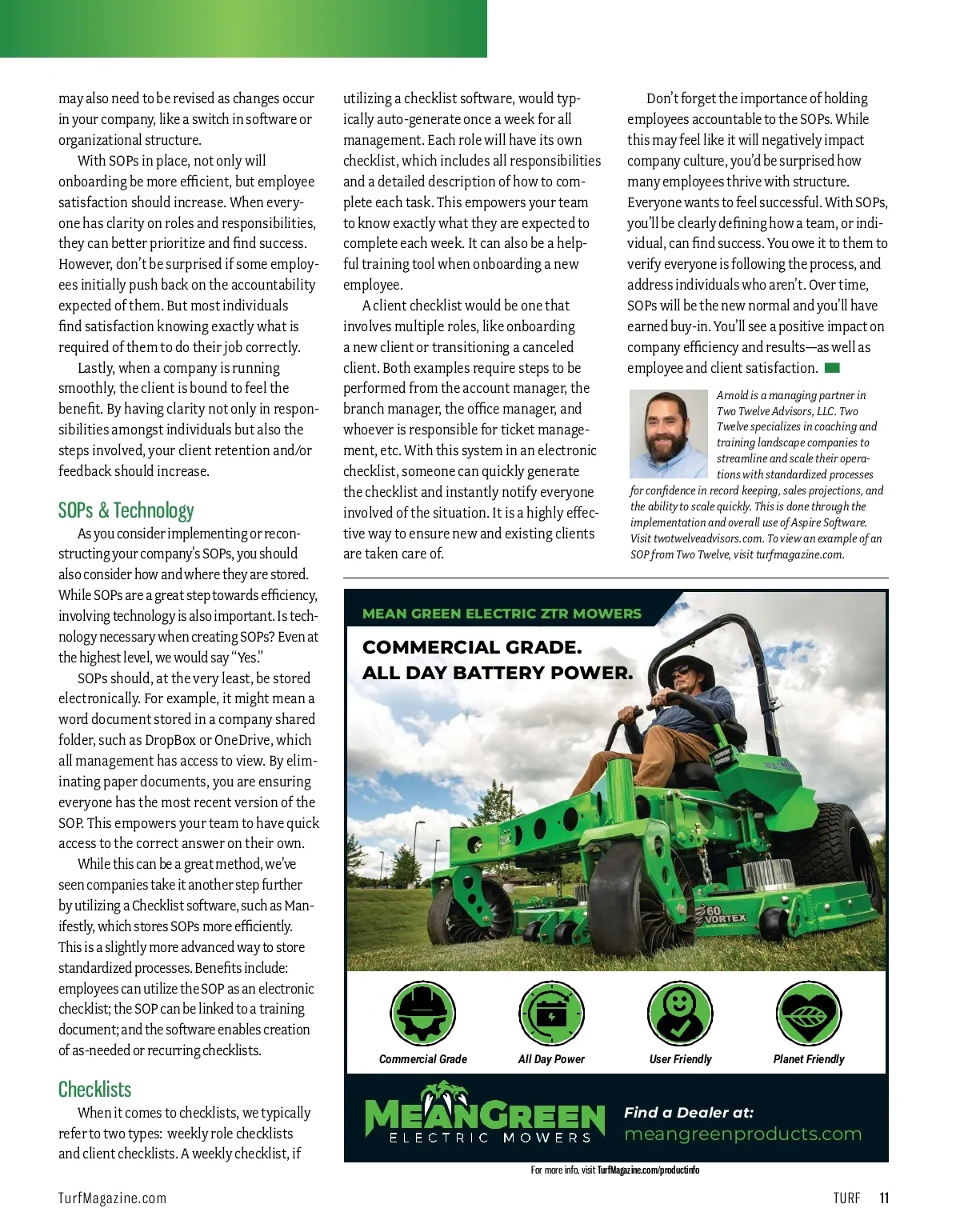 may also need to be revised as changes occur in your company, like a switch in software or organizational structure.

With SOPs in place, not only will onboarding be more efficient, but employee satisfaction should increase. When everyone has clarity on roles and responsibilities, they can better prioritize and find success. However, don't be surprised if some employees initially push back on the accountability expected of them. But most individuals find satisfaction knowing exactly what is required of them to do their job correctly.

Lastly, when a company is running smoothly, the client is bound to feel the benefit. By having clarity not only in responsibilities amongst individuals but also the steps involved, your client retention and/or feedback should increase.

SOPs & Technology

As you consider implementing or reconstructing your company's SOPs, you should also consider how and where they are stored. While SOPs are a great step towards efficiency, involving technology is also important. Is technology necessary when creating SOPs? Even at the highest level, we would say "Yes."

SOPs should, at the very least, be stored electronically. For example, it might mean a word document stored in a company shared folder, such as DropBox or OneDrive, which all management has access to view. By eliminating paper documents, you are ensuring everyone has the most recent version of the SOP. This empowers your team to have quick access to the correct answer on their own.

While this can be a great method, we've seen companies take it another step further by utilizing a Checklist software, such as Manifestly, which stores SOPs more efficiently. This is a slightly more advanced way to store standardized processes. Benefits include: employees can utilize the SOP as an electronic checklist; the SOP can be linked to a training document; and the software enables creation of as-needed or recurring checklists.

Checklists

When it comes to checklists, we typically refer to two types: weekly role checklists and client checklists. A weekly checklist, if utilizing a checklist software, would typically auto-generate once a week for all management. Each role will have its own checklist, which includes all responsibilities and a detailed description of how to complete each task. This empowers your team to know exactly what they are expected to complete each week. It can also be a helpful training tool when onboarding a new employee.

A client checklist would be one that involves multiple roles, like onboarding a new client or transitioning a canceled client. Both examples require steps to be performed from the account manager, the branch manager, the office manager, and whoever is responsible for ticket management, etc. With this system in an electronic checklist, someone can quickly generate the checklist and instantly notify everyone involved of the situation. It is a highly effective way to ensure new and existing clients are taken care of.

Don't forget the importance of holding employees accountable to the SOPs. While this may feel like it will negatively impact company culture, you'd be surprised how many employees thrive with structure. Everyone wants to feel successful. With SOPs, you'll be clearly defining how a team, or individual, can find success. You owe it to them to verify everyone is following the process, and address individuals who aren't. Over time, SOPs will be the new normal and you'll have earned buy-in. You'll see a positive impact on company efficiency and results—as well as employee and client satisfaction.

Arnold is a managing partner in Two Twelve Advisors, LLC. Two Twelve specializes in coaching and training landscape companies to streamline and scale their operations with standardized processes for confidence in record keeping, sales projections, and the ability to scale quickly. This is done through the implementation and overall use of Aspire Software. Visit twotwelveadvisors.com. To view an example of an SOP from Two Twelve, visit turfmagazine.com.

MEAN GREEN ELECTRIC ZTR MOWERS
COMMERCIAL GRADE.
ALL DAY BATTERY POWER.
60 VORTEX
Commercial Grade
All Day Power
User Friendly
Planet Friendly
MEANGREEN ELECTRIC MOWERS
Find a Dealer at:
meangreenproducts.com

For more info, visit TurfMagazine.com/productinfo

TurfMagazine.com
TURF 11